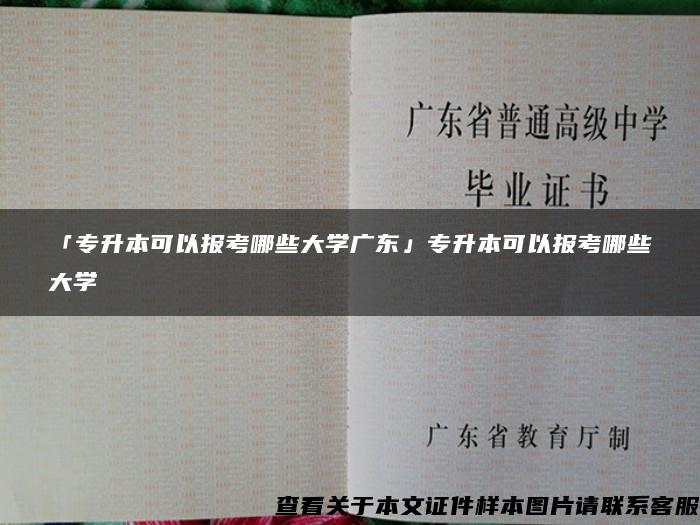 广东省普通高级中学
毕业证书

「专升本可以报考哪些大学广东」专升本可以报考哪些大学

广东省教育厅制

查看关于本文证件样本图片请联系客服